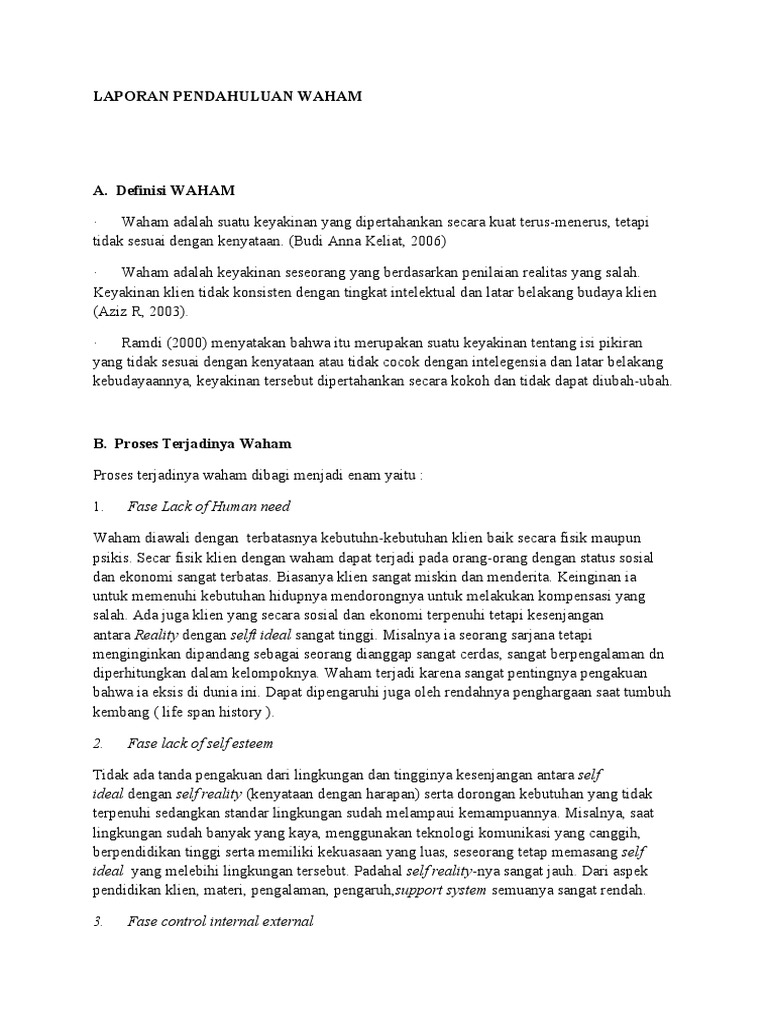 LAPORAN PENDAHULUAN WAHAM

A. Definisi WAHAM

· Waham adalah suatu keyakinan yang dipertahankan secara kuat terus-menerus, tetapi tidak sesuai dengan kenyataan. (Budi Anna Keliat, 2006)

· Waham adalah keyakinan seseorang yang berdasarkan penilaian realitas yang salah. Keyakinan klien tidak konsisten dengan tingkat intelektual dan latar belakang budaya klien (Aziz R, 2003).

· Ramdi (2000) menyatakan bahwa itu merupakan suatu keyakinan tentang isi pikiran yang tidak sesuai dengan kenyataan atau tidak cocok dengan intelegensia dan latar belakang kebudayaannya, keyakinan tersebut dipertahankan secara kokoh dan tidak dapat diubah-ubah.

B. Proses Terjadinya Waham

Proses terjadinya waham dibagi menjadi enam yaitu :

1. Fase Lack of Human need

Waham diawali dengan terbatasnya kebutuhn-kebutuhan klien baik secara fisik maupun psikis. Secar fisik klien dengan waham dapat terjadi pada orang-orang dengan status sosial dan ekonomi sangat terbatas. Biasanya klien sangat miskin dan menderita. Keinginan ia untuk memenuhi kebutuhan hidupnya mendorongnya untuk melakukan kompensasi yang salah. Ada juga klien yang secara sosial dan ekonomi terpenuhi tetapi kesenjangan antara Reality dengan selft ideal sangat tinggi. Misalnya ia seorang sarjana tetapi menginginkan dipandang sebagai seorang dianggap sangat cerdas, sangat berpengalaman dn diperhitungkan dalam kelompoknya. Waham terjadi karena sangat pentingnya pengakuan bahwa ia eksis di dunia ini. Dapat dipengaruhi juga oleh rendahnya penghargaan saat tumbuh kembang ( life span history ).

2. Fase lack of self esteem

Tidak ada tanda pengakuan dari lingkungan dan tingginya kesenjangan antara self ideal dengan self reality (kenyataan dengan harapan) serta dorongan kebutuhan yang tidak terpenuhi sedangkan standar lingkungan sudah melampaui kemampuannya. Misalnya, saat lingkungan sudah banyak yang kaya, menggunakan teknologi komunikasi yang canggih, berpendidikan tinggi serta memiliki kekuasaan yang luas, seseorang tetap memasang self ideal yang melebihi lingkungan tersebut. Padahal self reality-nya sangat jauh. Dari aspek pendidikan klien, materi, pengalaman, pengaruh,support system semuanya sangat rendah.

3. Fase control internal external